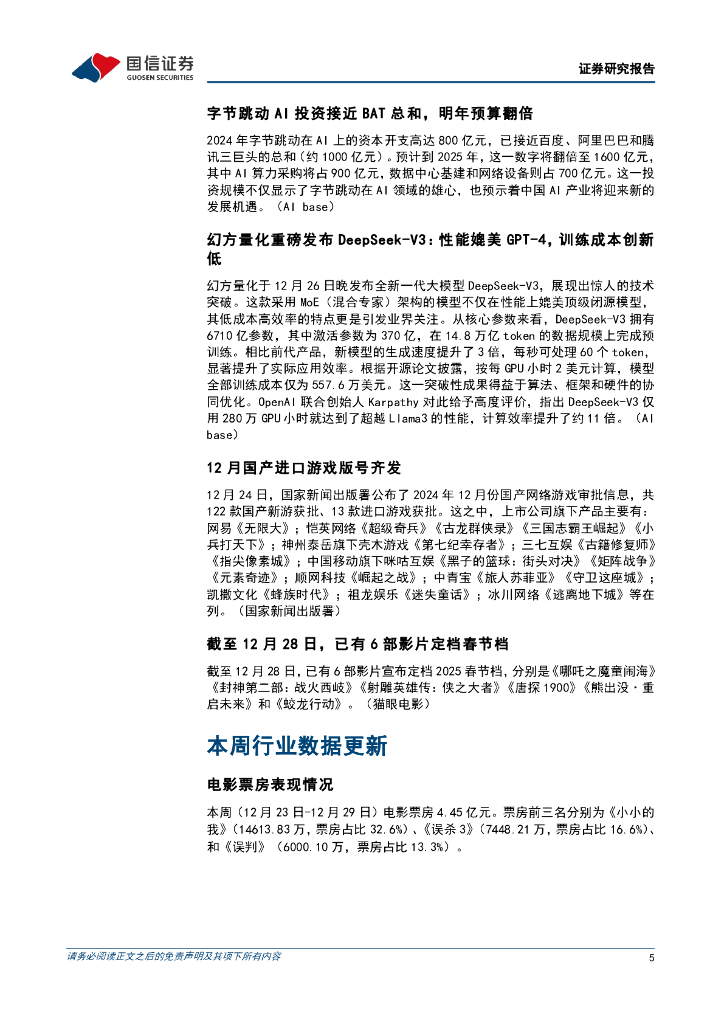 国信证券
GUOSEN SECURITIES

证券研究报告

字节跳动 AI 投资接近 BAT 总和，明年预算翻倍

2024 年字节跳动在 AI 上的资本开支高达 800 亿元，已接近百度、阿里巴巴和腾讯三巨头的总和（约 1000 亿元）。预计到 2025 年，这一数字将翻倍至 1600 亿元，其中 AI 算力采购将占 900 亿元，数据中心基建和网络设备则占 700 亿元。这一投资规模不仅显示了字节跳动在 AI 领域的雄心，也预示着中国 AI 产业将迎来新的发展机遇。（AI base）

幻方量化重磅发布 DeepSeek-V3：性能媲美 GPT-4，训练成本创新低

幻方量化于 12 月 26 日晚发布全新一代大模型 DeepSeek-V3，展现出惊人的技术突破。这款采用 MoE（混合专家）架构的模型不仅在性能上媲美顶级闭源模型，其低成本高效率的特点更是引发业界关注。从核心参数来看，DeepSeek-V3 拥有 6710 亿参数，其中激活参数为 370 亿，在 14.8 万亿 token 的数据规模上完成预训练。相比前代产品，新模型的生成速度提升了 3 倍，每秒可处理 60 个 token，显著提升了实际应用效率。根据开源论文披露，按每 GPU 小时 2 美元计算，模型全部训练成本仅为 557.6 万美元。这一突破性成果得益于算法、框架和硬件的协同优化。OpenAI 联合创始人 Karpathy 对此给予高度评价，指出 DeepSeek-V3 仅用 280 万 GPU 小时就达到了超越 Llama3 的性能，计算效率提升了约 11 倍。（AI base）

12 月国产进口游戏版号齐发

12 月 24 日，国家新闻出版署公布了 2024 年 12 月份国产网络游戏审批信息，共 122 款国产新游获批、13 款进口游戏获批。这之中，上市公司旗下产品主要有：网易《无限大》；恺英网络《超级奇兵》《古龙群侠录》《三国志霸王崛起》《小兵打天下》；神州泰岳旗下壳木游戏《第七纪幸存者》；三七互娱《古籍修复师》《指尖像素城》；中国移动旗下咪咕互娱《黑子的篮球：街头对决》《矩阵战争》《元素奇迹》；顺网科技《崛起之战》；中青宝《旅人苏菲亚》《守卫这座城》；凯撒文化《蜂族时代》；祖龙娱乐《迷失童话》；冰川网络《逃离地下城》等在列。（国家新闻出版署）

截至 12 月 28 日，已有 6 部影片定档春节档

截至 12 月 28 日，已有 6 部影片宣布定档 2025 春节档，分别是《哪吒之魔童闹海》《封神第二部：战火西岐》《射雕英雄传：侠之大者》《唐探 1900》《熊出没·重启未来》和《蛟龙行动》。（猫眼电影）

本周行业数据更新

电影票房表现情况

本周（12 月 23 日-12 月 29 日）电影票房 4.45 亿元。票房前三名分别为《小小的我》（14613.83 万，票房占比 32.6%）、《误杀 3》（7448.21 万，票房占比 16.6%）、和《误判》（6000.10 万，票房占比 13.3%）。

请务必阅读正文之后的免责声明及其项下所有内容

5